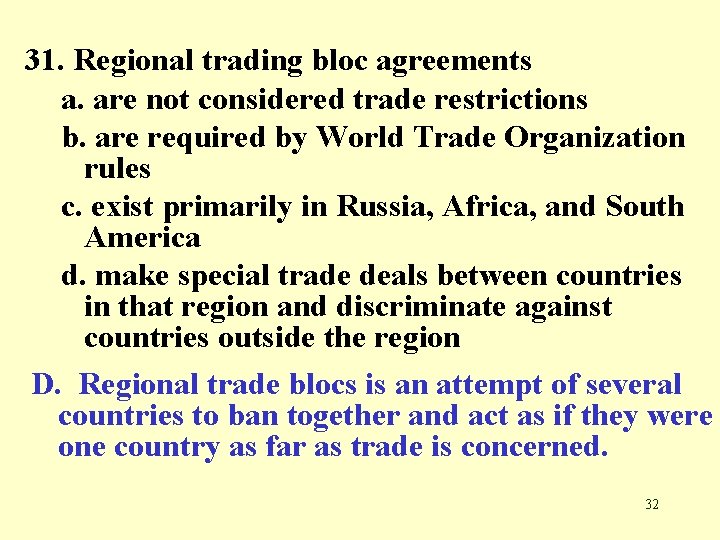 31. Regional trading bloc agreements

a. are not considered trade restrictions

b. are required by World Trade Organization rules

c. exist primarily in Russia, Africa, and South America

d. make special trade deals between countries in that region and discriminate against countries outside the region

D. Regional trade blocs is an attempt of several countries to ban together and act as if they were one country as far as trade is concerned.

32